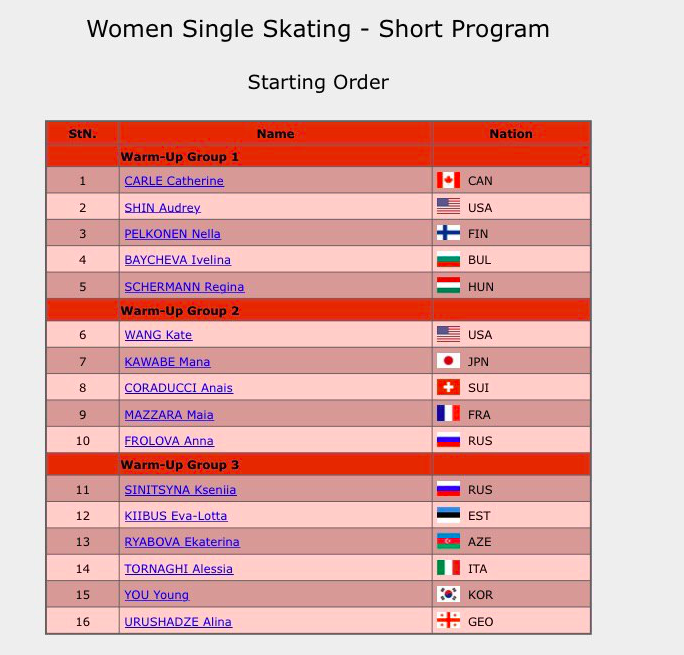 Women Single Skating - Short Program

Starting Order

| StN. | Name | Nation |
|---|---|---|
| | Warm-Up Group 1 | |
| 1 | CARLE Catherine | CAN |
| 2 | SHIN Audrey | USA |
| 3 | PELKONEN Nella | FIN |
| 4 | BAYCHEVA Ivelina | BUL |
| 5 | SCHERMANN Regina | HUN |
| | Warm-Up Group 2 | |
| 6 | WANG Kate | USA |
| 7 | KAWABE Mana | JPN |
| 8 | CORADUCCI Anais | SUI |
| 9 | MAZZARA Maia | FRA |
| 10 | FROLOVA Anna | RUS |
| | Warm-Up Group 3 | |
| 11 | SINITSYNA Kseniia | RUS |
| 12 | KIIBUS Eva-Lotta | EST |
| 13 | RYABOVA Ekaterina | AZE |
| 14 | TORNAGHI Alessia | ITA |
| 15 | YOU Young | KOR |
| 16 | URUSHADZE Alina | GEO |